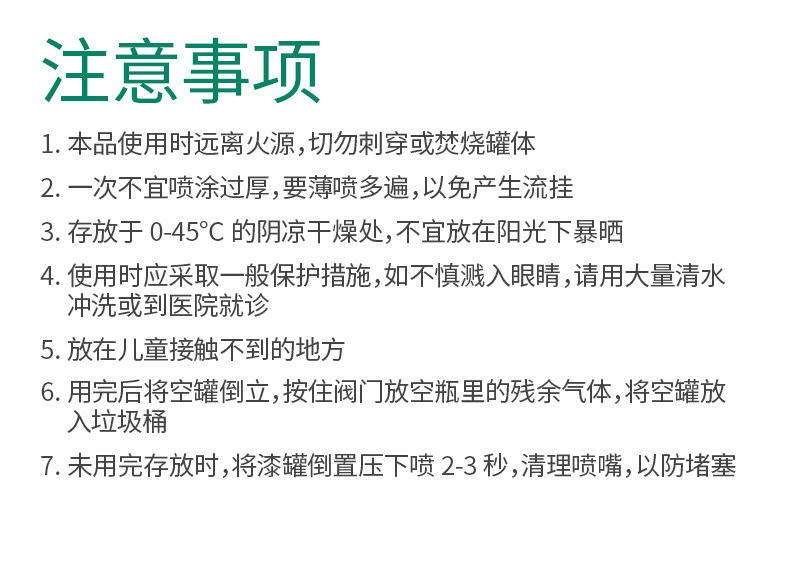 注意事项

1.本品使用时远离火源,切勿刺穿或焚烧罐体

2.一次不宜喷涂过厚,要薄喷多遍,以免产生流挂

3.存放于0-45°C的阴凉干燥处,不宜放在阳光下暴晒

4.使用时应采取一般保护措施,如不慎溅入眼睛,请用大量清水冲洗或到医院就诊

5.放在儿童接触不到的地方

6.用完后将空罐倒立,按住阀门放空瓶里的残余气体,将空罐放入垃圾桶

7.未用完存放时,将漆罐倒置压下喷2-3秒,清理喷嘴,以防堵塞